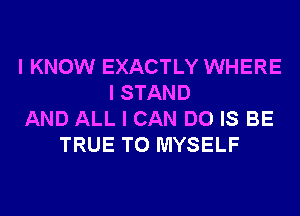 I KNOW EXACTLY WHERE
I STAND
AND ALL I CAN DO IS BE
TRUE TO MYSELF